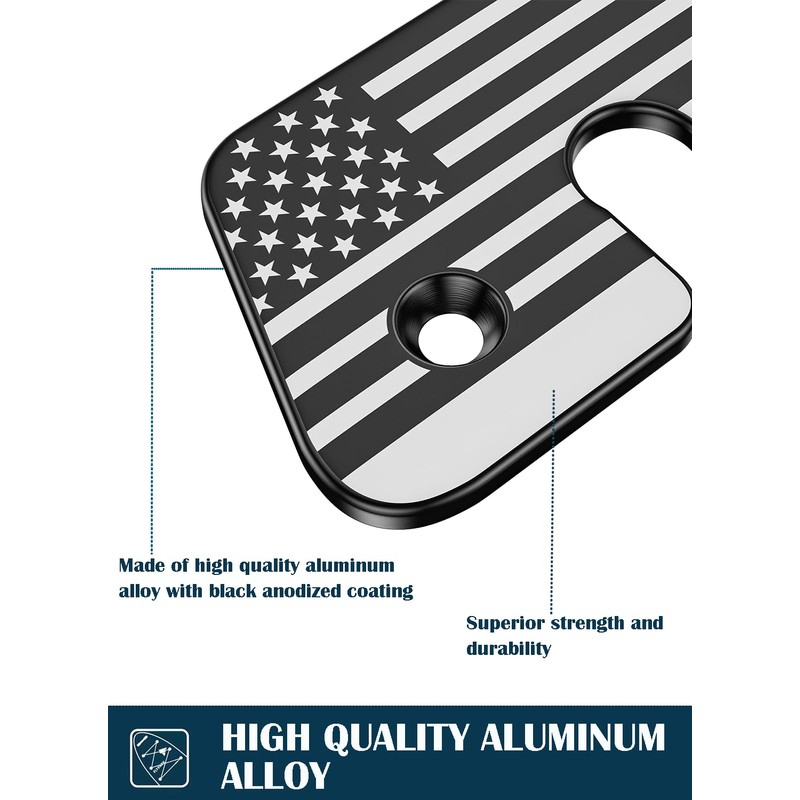 Made of high quality aluminum alloy with black anodized coating

Superior strength and durability

HIGH QUALITY ALUMINUM ALLOY